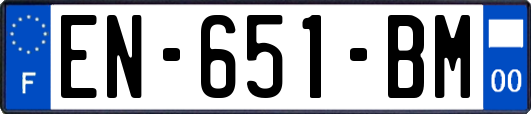 F
EN-651-BM
00